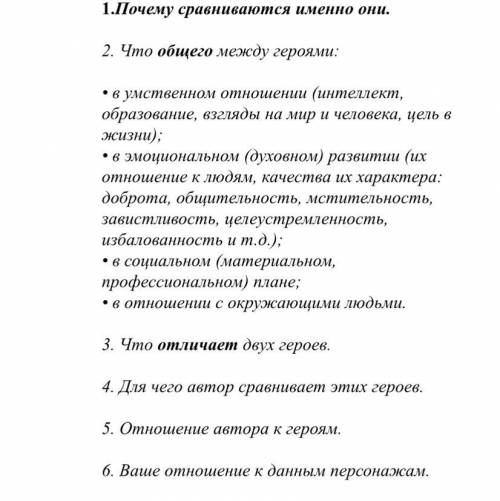 1.Почему сравниваются именно они.

2. Что общего между героями:

• в умственном отношении (интеллект, образование, взгляды на мир и человека, цель в жизни);
• в эмоциональном (духовном) развитии (их отношение к людям, качества их характера: доброта, общительность, мстительность, завистливость, целеустремленность, избалованность и т.д.);
• в социальном (материальном, профессиональном) плане;
• в отношении с окружающими людьми.

3. Что отличает двух героев.

4. Для чего автор сравнивает этих героев.

5. Отношение автора к героям.

6. Ваше отношение к данным персонажам.